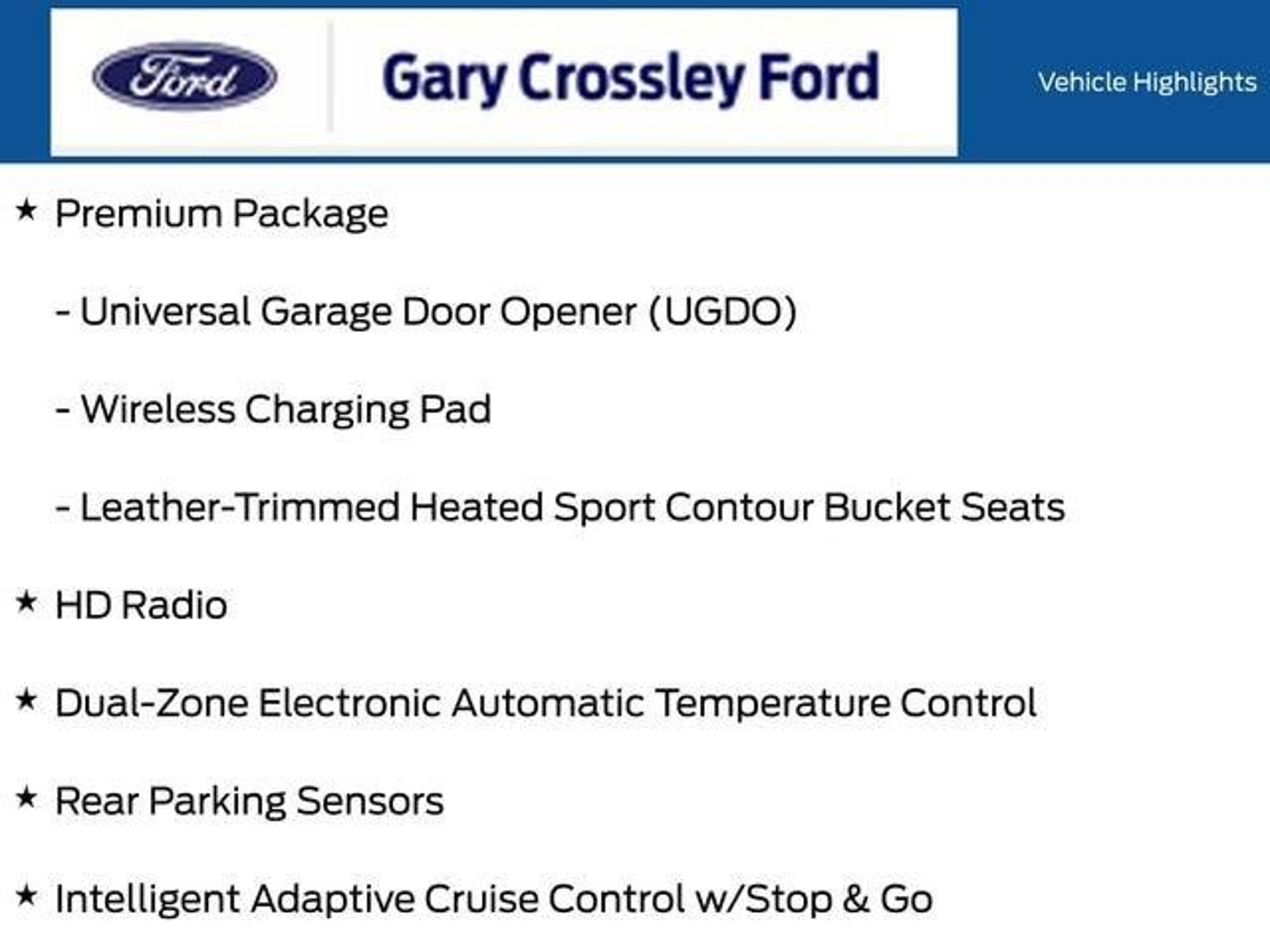 Ford

Gary Crossley Ford

Vehicle Highlights

★ Premium Package

- Universal Garage Door Opener (UGDO)

- Wireless Charging Pad

- Leather-Trimmed Heated Sport Contour Bucket Seats

★ HD Radio

★ Dual-Zone Electronic Automatic Temperature Control

★ Rear Parking Sensors

★ Intelligent Adaptive Cruise Control w/Stop & Go